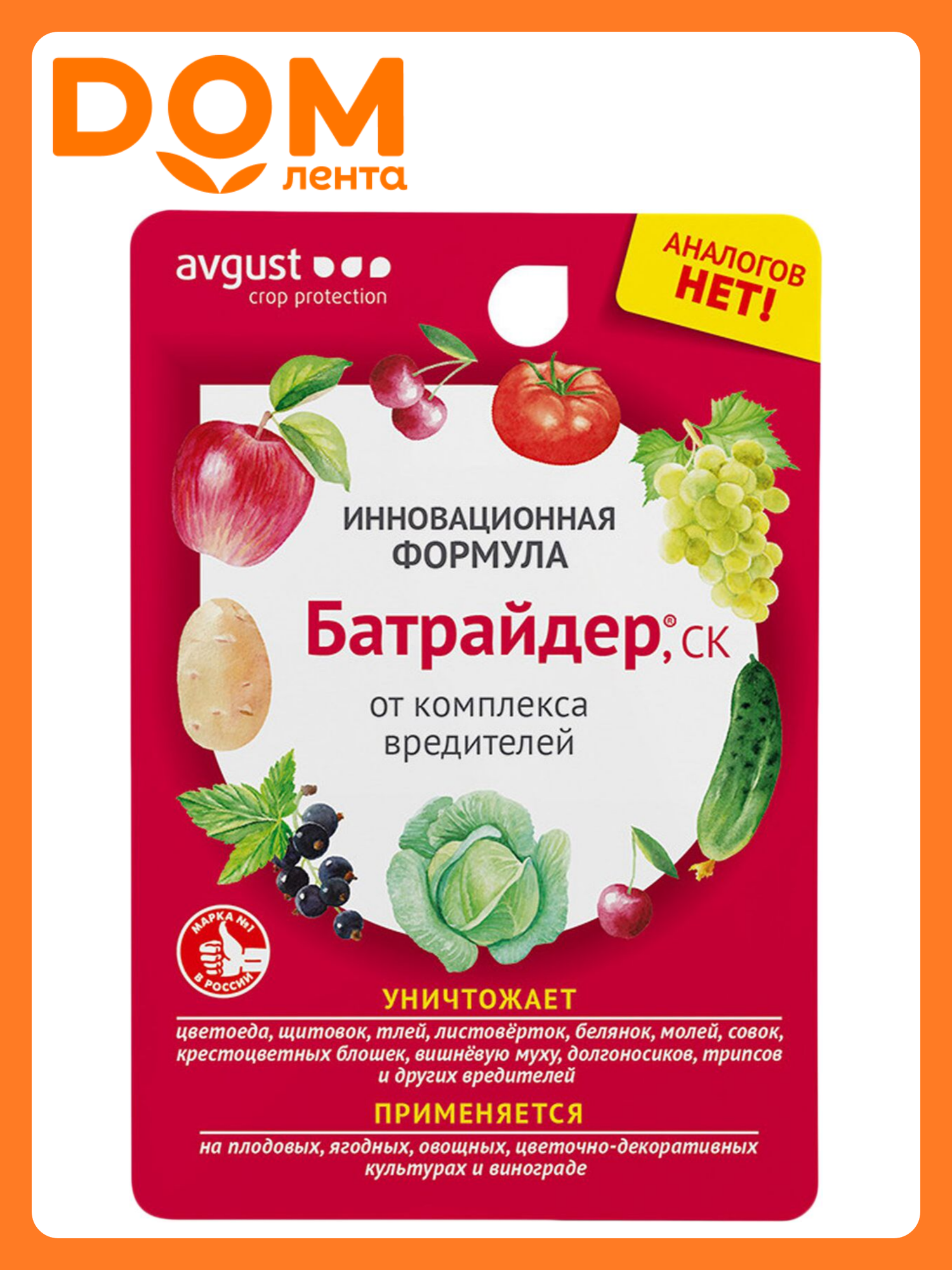 DOM
лента

avgust
crop protection

АНАЛОГОВ НЕТ!

ИННОВАЦИОННАЯ ФОРМУЛА

Батрайдер®, СК

от комплекса вредителей

МАРКА №1 В РОССИИ

УНИЧТОЖАЕТ

цветоеда, щитовок, тлей, листовёрток, белянок, молей, совок, крестоцветных блошек, вишнёвую муху, долгоносиков, трипсов и других вредителей

ПРИМЕНЯЕТСЯ

на плодовых, ягодных, овощных, цветочно-декоративных культурах и винограде